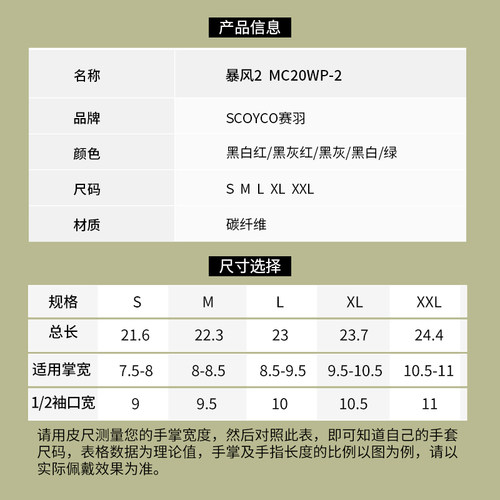 产品信息

| 名称 | 暴风2 MC20WP-2 |
|---|---|
| 品牌 | SCOYCO赛羽 |
| 颜色 | 黑白红/黑灰红/黑灰/黑白/绿 |
| 尺码 | S M L XL XXL |
| 材质 | 碳纤维 |

尺寸选择

| 规格 | S | M | L | XL | XXL |
|---|---|---|---|---|---|
| 总长 | 21.6 | 22.3 | 23 | 23.7 | 24.4 |
| 适用掌宽 | 7.5-8 | 8-8.5 | 8.5-9.5 | 9.5-10.5 | 10.5-11 |
| 1/2袖口宽 | 9 | 9.5 | 10 | 10.5 | 11 |

请用皮尺测量您的手掌宽度，然后对照此表，即可知道自己的手套尺码，表格数据为理论值，手掌及手指长度的比例以图为例，请以实际佩戴效果为准。